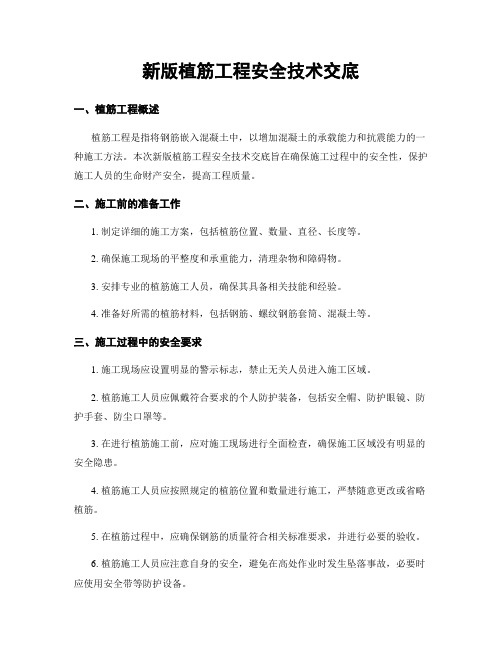 新版植筋工程安全技术交底

一、植筋工程概述

植筋工程是指将钢筋嵌入混凝土中，以增加混凝土的承载能力和抗震能力的一种施工方法。本次新版植筋工程安全技术交底旨在确保施工过程中的安全性，保护施工人员的生命财产安全，提高工程质量。

二、施工前的准备工作

1. 制定详细的施工方案，包括植筋位置、数量、直径、长度等。

2. 确保施工现场的平整度和承重能力，清理杂物和障碍物。

3. 安排专业的植筋施工人员，确保其具备相关技能和经验。

4. 准备好所需的植筋材料，包括钢筋、螺纹钢筋套筒、混凝土等。

三、施工过程中的安全要求

1. 施工现场应设置明显的警示标志，禁止无关人员进入施工区域。

2. 植筋施工人员应佩戴符合要求的个人防护装备，包括安全帽、防护眼镜、防护手套、防尘口罩等。

3. 在进行植筋施工前，应对施工现场进行全面检查，确保施工区域没有明显的安全隐患。

4. 植筋施工人员应按照规定的植筋位置和数量进行施工，严禁随意更改或省略植筋。

5. 在植筋过程中，应确保钢筋的质量符合相关标准要求，并进行必要的验收。

6. 植筋施工人员应注意自身的安全，避免在高处作业时发生坠落事故，必要时应使用安全带等防护设备。